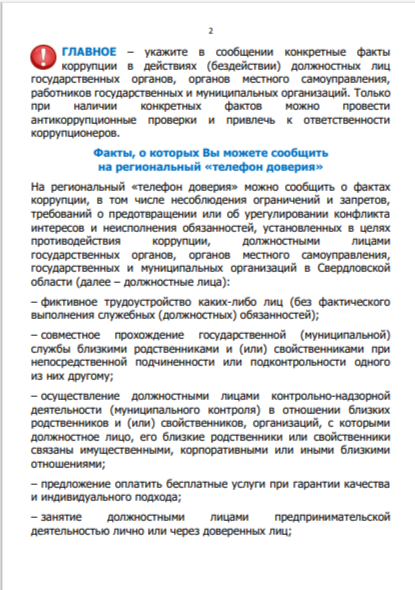 2

ГЛАВНОЕ – укажите в сообщении конкретные факты коррупции в действиях (бездействии) должностных лиц государственных органов, органов местного самоуправления, работников государственных и муниципальных организаций. Только при наличии конкретных фактов можно провести антикоррупционные проверки и привлечь к ответственности коррупционеров.

Факты, о которых Вы можете сообщить на региональный «телефон доверия»

На региональный «телефон доверия» можно сообщить о фактах коррупции, в том числе несоблюдения ограничений и запретов, требований о предотвращении или об урегулировании конфликта интересов и неисполнения обязанностей, установленных в целях противодействия коррупции, должностными лицами государственных органов, органов местного самоуправления, государственных и муниципальных организаций в Свердловской области (далее – должностные лица):

– фиктивное трудоустройство каких-либо лиц (без фактического выполнения служебных (должностных) обязанностей);

– совместное прохождение государственной (муниципальной) службы близкими родственниками и (или) свойственниками при непосредственной подчиненности или подконтрольности одного из них другому;

– осуществление должностными лицами контрольно-надзорной деятельности (муниципального контроля) в отношении близких родственников и (или) свойственников, организаций, с которыми должностное лицо, его близкие родственники или свойственники связаны имущественными, корпоративными или иными близкими отношениями;

– предложение оплатить бесплатные услуги при гарантии качества и индивидуального подхода;

– занятие должностными лицами предпринимательской деятельностью лично или через доверенных лиц;